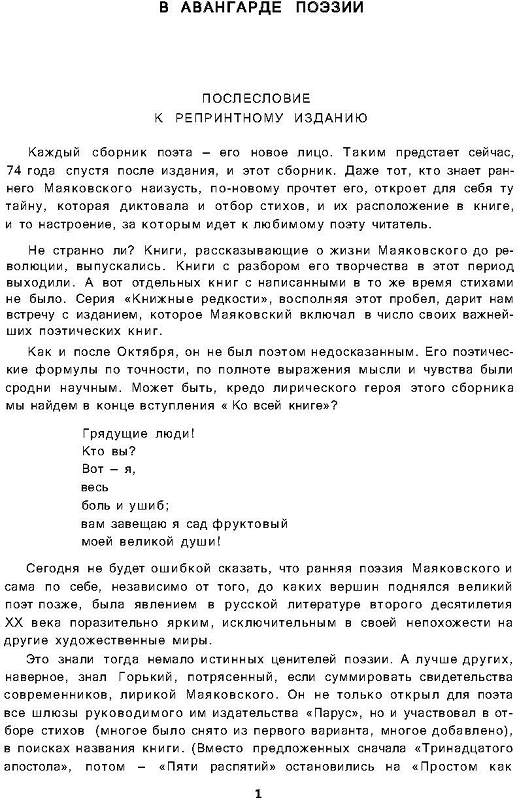 В АВАНГАРДЕ ПОЭЗИИ

ПОСЛЕСЛОВИЕ
К РЕПРИНТНОМУ ИЗДАНИЮ

Каждый сборник поэта – его новое лицо. Таким предстает сейчас, 74 года спустя после издания, и этот сборник. Даже тот, кто знает раннего Маяковского наизусть, по-новому прочтет его, откроет для себя ту тайну, которая диктовала и отбор стихов, и их расположение в книге, и то настроение, за которым идет к любимому поэту читатель.

Не странно ли? Книги, рассказывающие о жизни Маяковского до революции, выпускались. Книги с разбором его творчества в этот период выходили. А вот отдельных книг с написанными в то же время стихами не было. Серия «Книжные редкости», восполняя этот пробел, дарит нам встречу с изданием, которое Маяковский включал в число своих важнейших поэтических книг.

Как и после Октября, он не был поэтом недосказанным. Его поэтические формулы по точности, по полноте выражения мысли и чувства были сродни научным. Может быть, кредо лирического героя этого сборника мы найдем в конце вступления « Ко всей книге»?

Грядущие люди!
Кто вы?
Вот – я,
весь
боль и ушиб;
вам завещаю я сад фруктовый
моей великой души!

Сегодня не будет ошибкой сказать, что ранняя поэзия Маяковского и сама по себе, независимо от того, до каких вершин поднялся великий поэт позже, была явлением в русской литературе второго десятилетия XX века поразительно ярким, исключительным в своей непохожести на другие художественные миры.

Это знали тогда немало истинных ценителей поэзии. А лучше других, наверное, знал Горький, потрясенный, если суммировать свидетельства современников, лирикой Маяковского. Он не только открыл для поэта все шлюзы руководимого им издательства «Парус», но и участвовал в отборе стихов (многое было снято из первого варианта, многое добавлено), в поисках названия книги. (Вместо предложенных сначала «Тринадцатого апостола», потом – «Пяти распятий» остановились на «Простом как

1